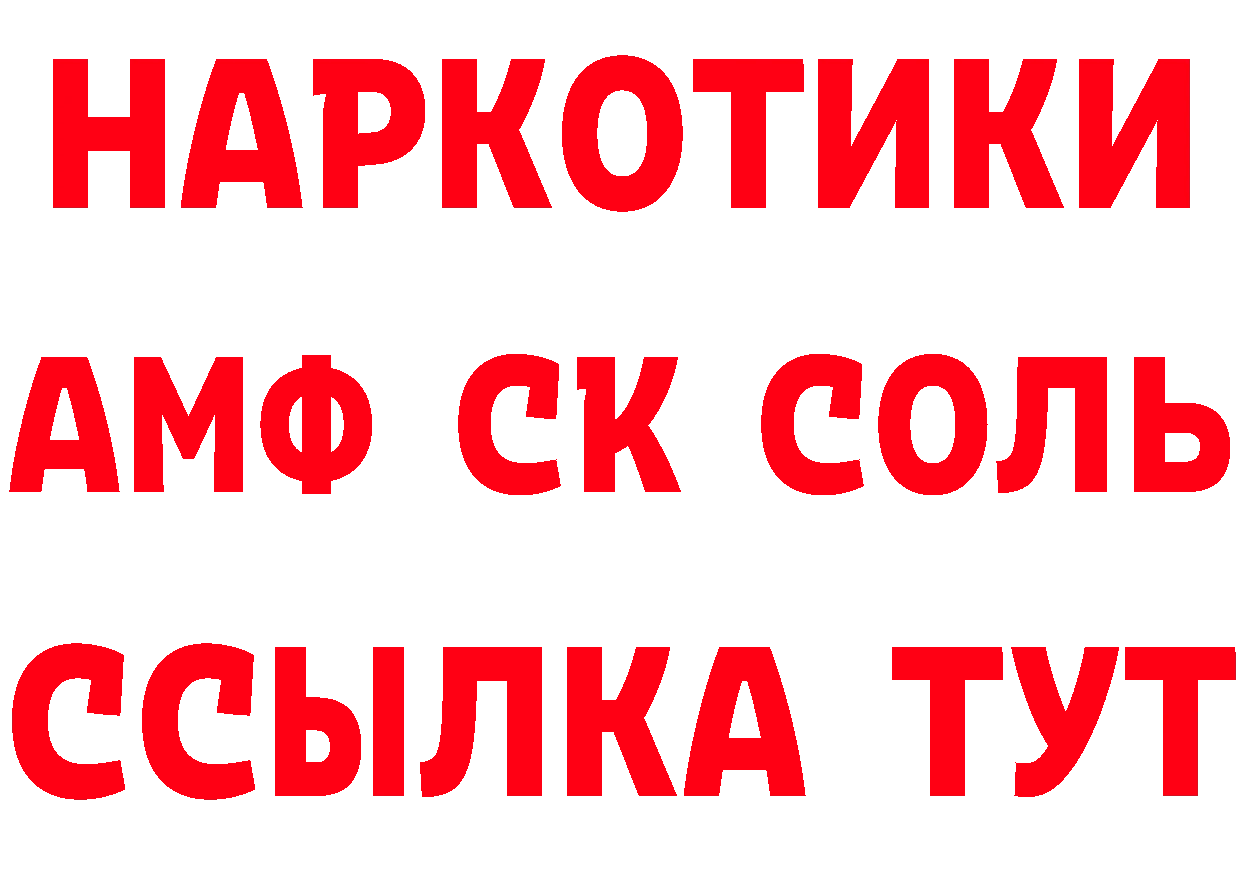 НАРКОТИКИ

АМФ СК СОЛЬ

ССЫЛКА ТУТ